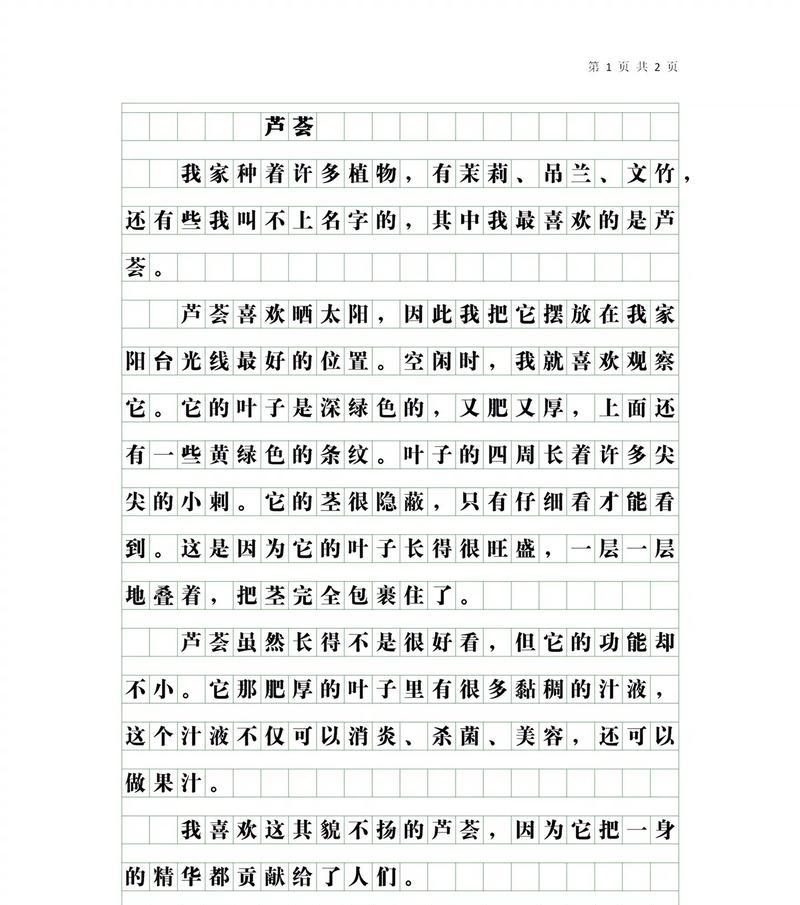 第 1 页 共 2 页

芦荟

我家种着许多植物，有茉莉、吊兰、文竹，还有些我叫不上名字的，其中我最喜欢的是芦荟。

芦荟喜欢晒太阳，因此我把它摆放在我家阳台光线最好的位置。空闲时，我就喜欢观察它。它的叶子是深绿色的，又肥又厚，上面还有一些黄绿色的条纹。叶子的四周长着许多尖尖的小刺。它的茎很隐蔽，只有仔细看才能看到。这是因为它的叶子长得很旺盛，一层一层地叠着，把茎完全包裹住了。

芦荟虽然长得不是很好看，但它的功能却不小。它那肥厚的叶子里有很多黏稠的汁液，这个汁液不仅可以消炎、杀菌、美容，还可以做果汁。

我喜欢这其貌不扬的芦荟，因为它把一身的精华都贡献给了人们。